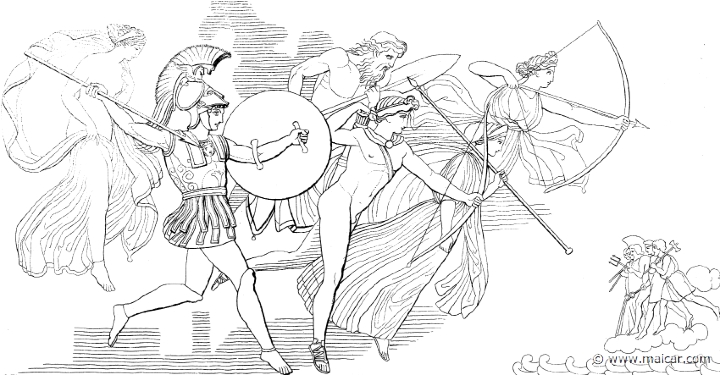 © www.maicar.com